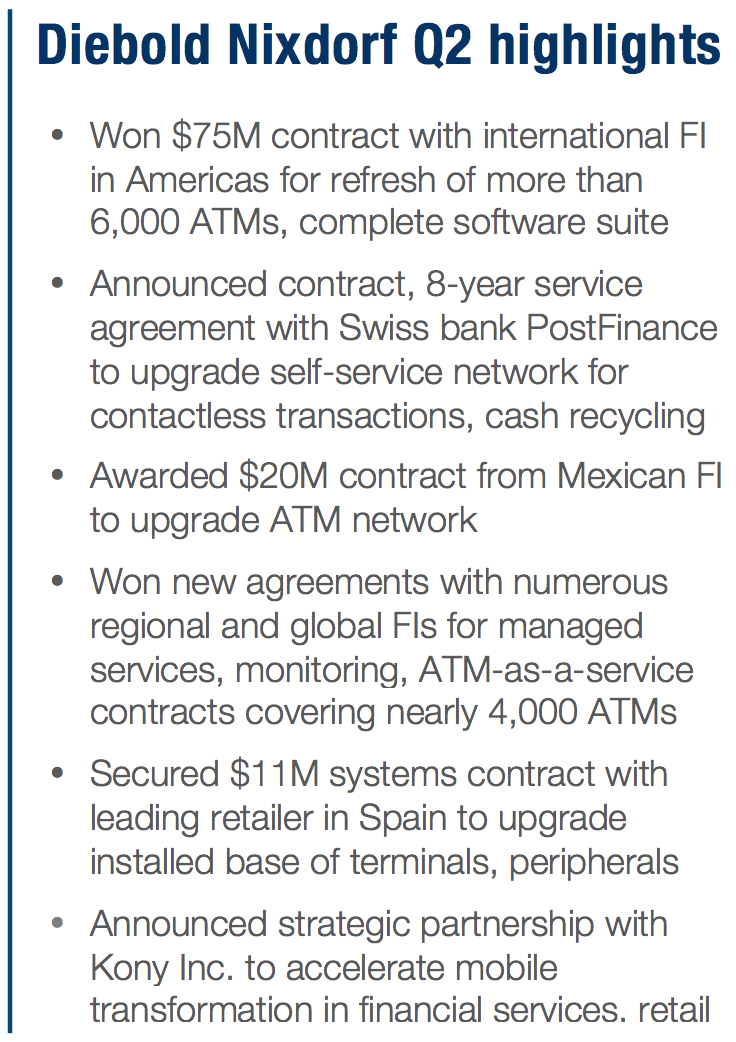 Diebold Nixdorf Q2 highlights

• Won \$75M contract with international FI in Americas for refresh of more than 6,000 ATMs, complete software suite

• Announced contract, 8-year service agreement with Swiss bank PostFinance to upgrade self-service network for contactless transactions, cash recycling

• Awarded \$20M contract from Mexican FI to upgrade ATM network

• Won new agreements with numerous regional and global FIs for managed services, monitoring, ATM-as-a-service contracts covering nearly 4,000 ATMs

• Secured \$11M systems contract with leading retailer in Spain to upgrade installed base of terminals, peripherals

• Announced strategic partnership with Kony Inc. to accelerate mobile transformation in financial services. retail